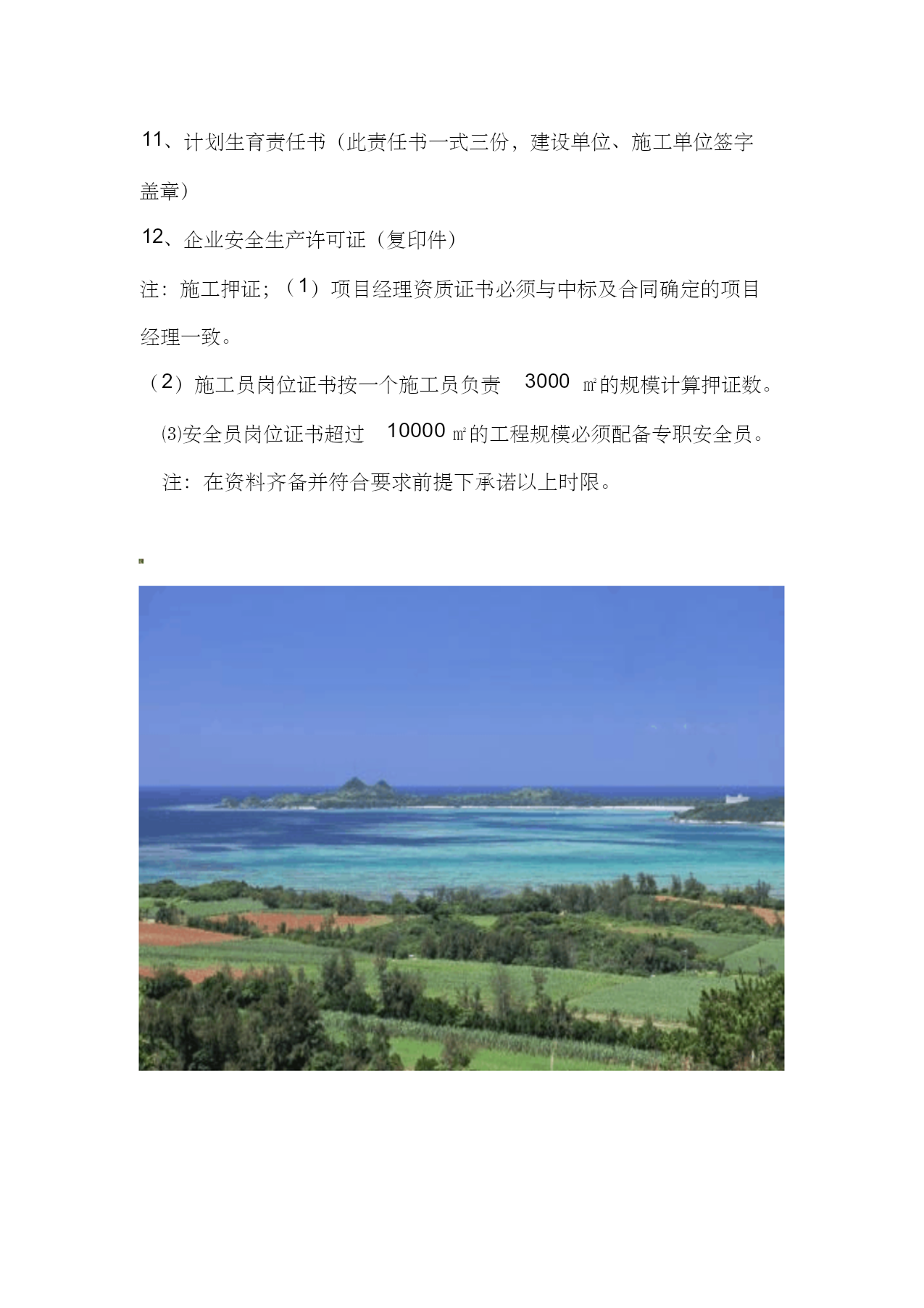 11、计划生育责任书（此责任书一式三份，建设单位、施工单位签字盖章）

12、企业安全生产许可证（复印件）

注：施工押证；（1）项目经理资质证书必须与中标及合同确定的项目经理一致。

（2）施工员岗位证书按一个施工员负责 3000 ㎡的规模计算押证数。

⑶安全员岗位证书超过 10000 ㎡的工程规模必须配备专职安全员。

注：在资料齐备并符合要求前提下承诺以上时限。